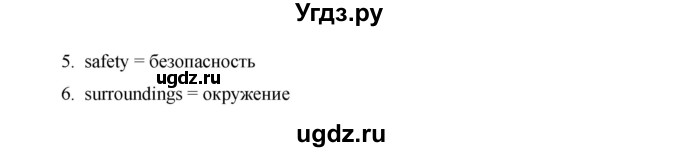 Угдз.ру

5. safety = безопасность

ugdz.ru

6. surroundings = окружение

ugdz.ru